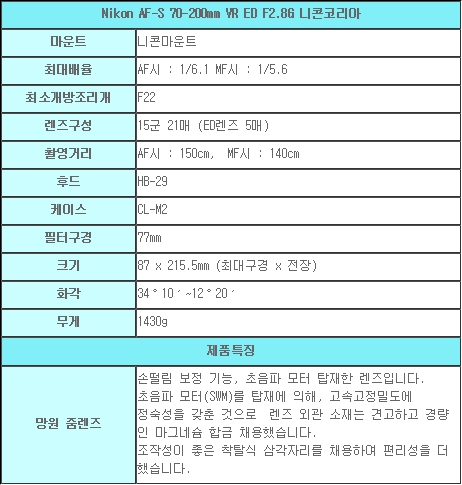 | Nikon AF-S 70-200mm VR ED F2.8G 니콘코리아 | |
|---|---|
| 마운트 | 니콘마운트 |
| 최대배율 | AF시 : 1/6.1 MF시 : 1/5.6 |
| 최소개방조리개 | F22 |
| 렌즈구성 | 15군 21매 (ED렌즈 5매) |
| 촬영거리 | AF시 : 150cm, MF시 : 140cm |
| 후드 | HB-29 |
| 케이스 | CL-M2 |
| 필터구경 | 77mm |
| 크기 | 87 x 215.5mm (최대구경 x 전장) |
| 화각 | 34°10′~12°20′ |
| 무게 | 1430g |
| 제품특징 | |
| 망원 줌렌즈 | 손떨림 보정 기능, 초음파 모터 탑재한 렌즈입니다. 초음파 모터(SWM)를 탑재에 의해, 고속고정밀도에 정숙성을 갖춘 것으로 렌즈 외관 소재는 견고하고 경량인 마그네슘 합금 채용했습니다. 조작성이 좋은 착탈식 삼각자리를 채용하여 편리성을 더했습니다. |